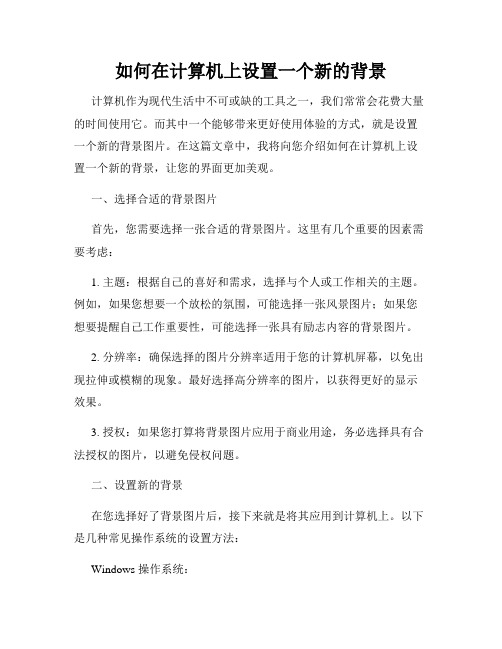 如何在计算机上设置一个新的背景

计算机作为现代生活中不可或缺的工具之一，我们常常会花费大量的时间使用它。而其中一个能够带来更好使用体验的方式，就是设置一个新的背景图片。在这篇文章中，我将向您介绍如何在计算机上设置一个新的背景，让您的界面更加美观。

一、选择合适的背景图片

首先，您需要选择一张合适的背景图片。这里有几个重要的因素需要考虑：

1. 主题：根据自己的喜好和需求，选择与个人或工作相关的主题。例如，如果您想要一个放松的氛围，可能选择一张风景图片；如果您想要提醒自己工作重要性，可能选择一张具有励志内容的背景图片。

2. 分辨率：确保选择的图片分辨率适用于您的计算机屏幕，以免出现拉伸或模糊的现象。最好选择高分辨率的图片，以获得更好的显示效果。

3. 授权：如果您打算将背景图片应用于商业用途，务必选择具有合法授权的图片，以避免侵权问题。

二、设置新的背景

在您选择好了背景图片后，接下来就是将其应用到计算机上。以下是几种常见操作系统的设置方法：

Windows 操作系统：